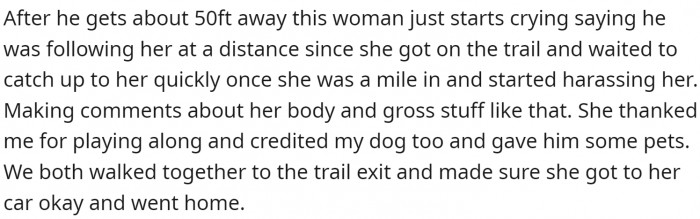 After he gets about 50ft away this woman just starts crying saying he was following her at a distance since she got on the trail and waited to catch up to her quickly once she was a mile in and started harassing her. Making comments about her body and gross stuff like that. She thanked me for playing along and credited my dog too and gave him some pets. We both walked together to the trail exit and made sure she got to her car okay and went home.